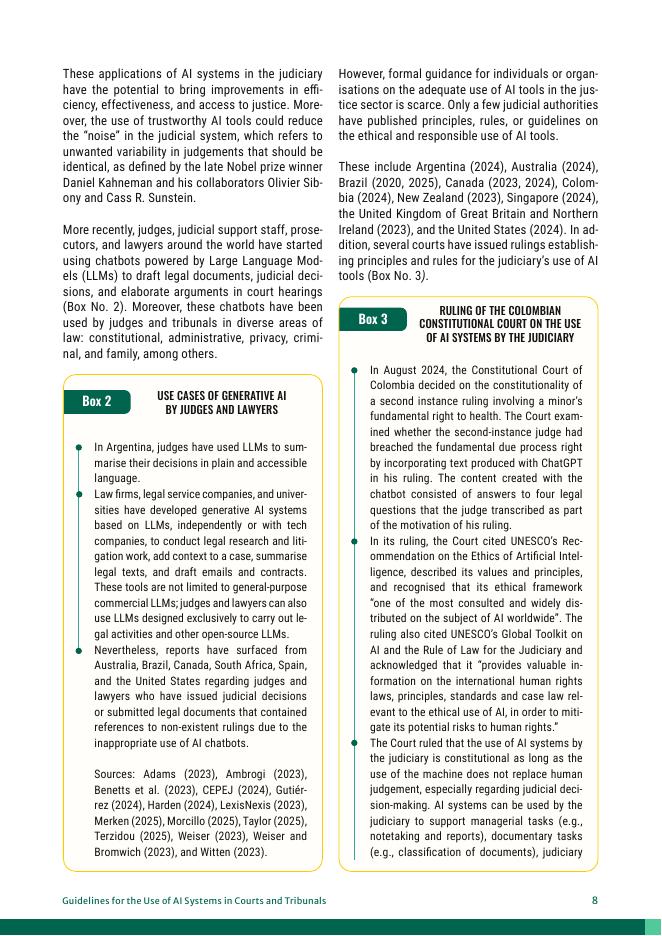 These applications of AI systems in the judiciary have the potential to bring improvements in efficiency, effectiveness, and access to justice. Moreover, the use of trustworthy AI tools could reduce the "noise" in the judicial system, which refers to unwanted variability in judgements that should be identical, as defined by the late Nobel prize winner Daniel Kahneman and his collaborators Olivier Sibony and Cass R. Sunstein.

More recently, judges, judicial support staff, prosecutors, and lawyers around the world have started using chatbots powered by Large Language Models (LLMs) to draft legal documents, judicial decisions, and elaborate arguments in court hearings (Box No. 2). Moreover, these chatbots have been used by judges and tribunals in diverse areas of law: constitutional, administrative, privacy, criminal, and family, among others.

Box 2

USE CASES OF GENERATIVE AI BY JUDGES AND LAWYERS

In Argentina, judges have used LLMs to summarise their decisions in plain and accessible language.

Law firms, legal service companies, and universities have developed generative AI systems based on LLMs, independently or with tech companies, to conduct legal research and litigation work, add context to a case, summarise legal texts, and draft emails and contracts. These tools are not limited to general-purpose commercial LLMs; judges and lawyers can also use LLMs designed exclusively to carry out legal activities and other open-source LLMs.

Nevertheless, reports have surfaced from Australia, Brazil, Canada, South Africa, Spain, and the United States regarding judges and lawyers who have issued judicial decisions or submitted legal documents that contained references to non-existent rulings due to the inappropriate use of AI chatbots.

Sources: Adams (2023), Ambrogi (2023), Benetts et al. (2023), CEPEJ (2024), Gutiérrez (2024), Harden (2024), LexisNexis (2023), Merken (2025), Morcillo (2025), Taylor (2025), Terzidou (2025), Weiser (2023), Weiser and Bromwich (2023), and Witten (2023).

However, formal guidance for individuals or organisations on the adequate use of AI tools in the justice sector is scarce. Only a few judicial authorities have published principles, rules, or guidelines on the ethical and responsible use of AI tools.

These include Argentina (2024), Australia (2024), Brazil (2020, 2025), Canada (2023, 2024), Colombia (2024), New Zealand (2023), Singapore (2024), the United Kingdom of Great Britain and Northern Ireland (2023), and the United States (2024). In addition, several courts have issued rulings establishing principles and rules for the judiciary's use of AI tools (Box No. 3).

Box 3

RULING OF THE COLOMBIAN CONSTITUTIONAL COURT ON THE USE OF AI SYSTEMS BY THE JUDICIARY

In August 2024, the Constitutional Court of Colombia decided on the constitutionality of a second instance ruling involving a minor's fundamental right to health. The Court examined whether the second-instance judge had breached the fundamental due process right by incorporating text produced with ChatGPT in his ruling. The content created with the chatbot consisted of answers to four legal questions that the judge transcribed as part of the motivation of his ruling.

In its ruling, the Court cited UNESCO's Recommendation on the Ethics of Artificial Intelligence, described its values and principles, and recognised that its ethical framework "one of the most consulted and widely distributed on the subject of AI worldwide". The ruling also cited UNESCO's Global Toolkit on AI and the Rule of Law for the Judiciary and acknowledged that it "provides valuable information on the international human rights laws, principles, standards and case law relevant to the ethical use of AI, in order to mitigate its potential risks to human rights."

The Court ruled that the use of AI systems by the judiciary is constitutional as long as the use of the machine does not replace human judgement, especially regarding judicial decision-making. AI systems can be used by the judiciary to support managerial tasks (e.g., notetaking and reports), documentary tasks (e.g., classification of documents), judiciary

Guidelines for the Use of AI Systems in Courts and Tribunals

8